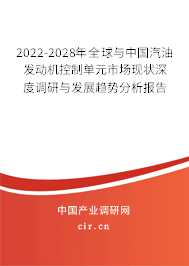 2022-2028年全球与中国汽油发动机控制单元市场现状深度调研与发展趋势分析报告

中国产业调研网

cir.cn